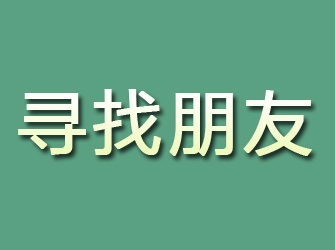 寻找朋友